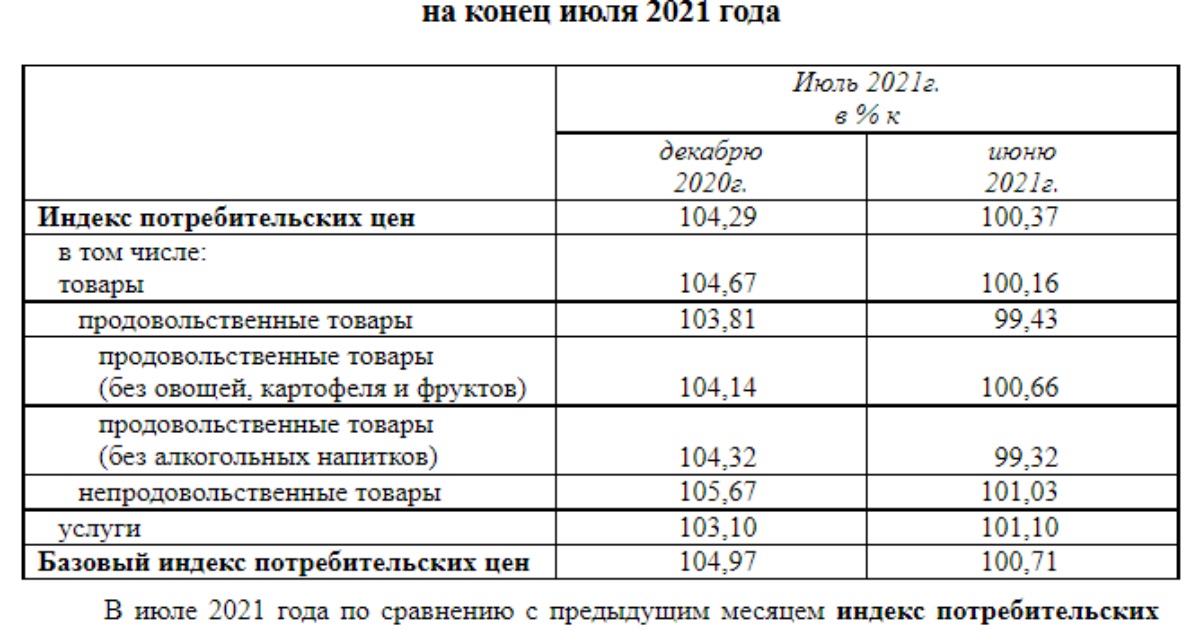 на конец июля 2021 года

| | Июль 2021г. в % к | |
|---|---|---|
| | декабрю 2020г. | июню 2021г. |
| **Индекс потребительских цен** | 104,29 | 100,37 |
| в том числе: товары | 104,67 | 100,16 |
| продовольственные товары | 103,81 | 99,43 |
| продовольственные товары (без овощей, картофеля и фруктов) | 104,14 | 100,66 |
| продовольственные товары (без алкогольных напитков) | 104,32 | 99,32 |
| непродовольственные товары | 105,67 | 101,03 |
| услуги | 103,10 | 101,10 |
| **Базовый индекс потребительских цен** | 104,97 | 100,71 |

В июле 2021 года по сравнению с предыдущим месяцем **индекс потребительских**